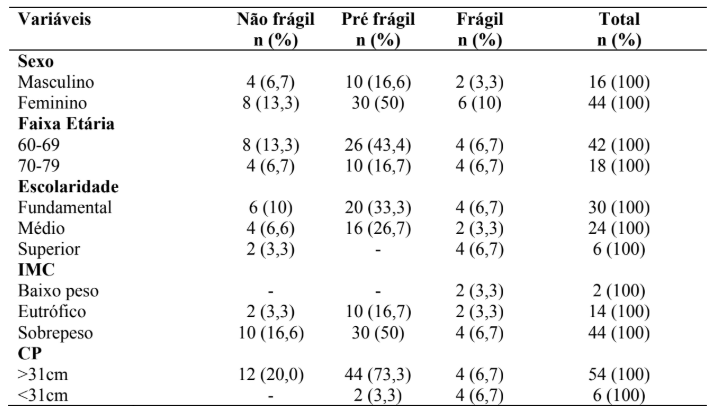 | Variáveis | Não frágil n (%) | Pré frágil n (%) | Frágil n (%) | Total n (%) |
|---|---|---|---|---|
| **Sexo** | | | | |
| Masculino | 4 (6,7) | 10 (16,6) | 2 (3,3) | 16 (100) |
| Feminino | 8 (13,3) | 30 (50) | 6 (10) | 44 (100) |
| **Faixa Etária** | | | | |
| 60-69 | 8 (13,3) | 26 (43,4) | 4 (6,7) | 42 (100) |
| 70-79 | 4 (6,7) | 10 (16,7) | 4 (6,7) | 18 (100) |
| **Escolaridade** | | | | |
| Fundamental | 6 (10) | 20 (33,3) | 4 (6,7) | 30 (100) |
| Médio | 4 (6,6) | 16 (26,7) | 2 (3,3) | 24 (100) |
| Superior | 2 (3,3) | - | 4 (6,7) | 6 (100) |
| **IMC** | | | | |
| Baixo peso | - | - | 2 (3,3) | 2 (100) |
| Eutrófico | 2 (3,3) | 10 (16,7) | 2 (3,3) | 14 (100) |
| Sobrepeso | 10 (16,6) | 30 (50) | 4 (6,7) | 44 (100) |
| **CP** | | | | |
| >31cm | 12 (20,0) | 44 (73,3) | 4 (6,7) | 54 (100) |
| <31cm | - | 2 (3,3) | 4 (6,7) | 6 (100) |